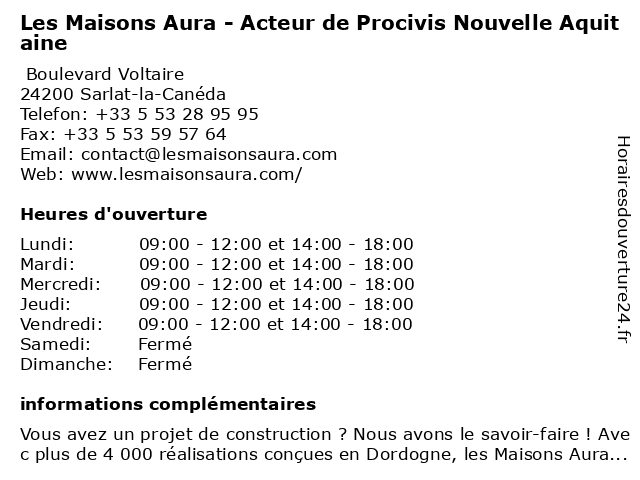 Les Maisons Aura - Acteur de Procivis Nouvelle Aquitaine

Boulevard Voltaire
24200 Sarlat-la-Canéda
Telefon: +33 5 53 28 95 95
Fax: +33 5 53 59 57 64
Email: contact@lesmaisonsaura.com
Web: www.lesmaisonsaura.com/

Heures d'ouverture

| | |
|---|---|
| Lundi: | 09:00 - 12:00 et 14:00 - 18:00 |
| Mardi: | 09:00 - 12:00 et 14:00 - 18:00 |
| Mercredi: | 09:00 - 12:00 et 14:00 - 18:00 |
| Jeudi: | 09:00 - 12:00 et 14:00 - 18:00 |
| Vendredi: | 09:00 - 12:00 et 14:00 - 18:00 |
| Samedi: | Fermé |
| Dimanche: | Fermé |

informations complémentaires

Vous avez un projet de construction ? Nous avons le savoir-faire ! Avec plus de 4 000 réalisations conçues en Dordogne, les Maisons Aura...

Horairesdouverture24.fr